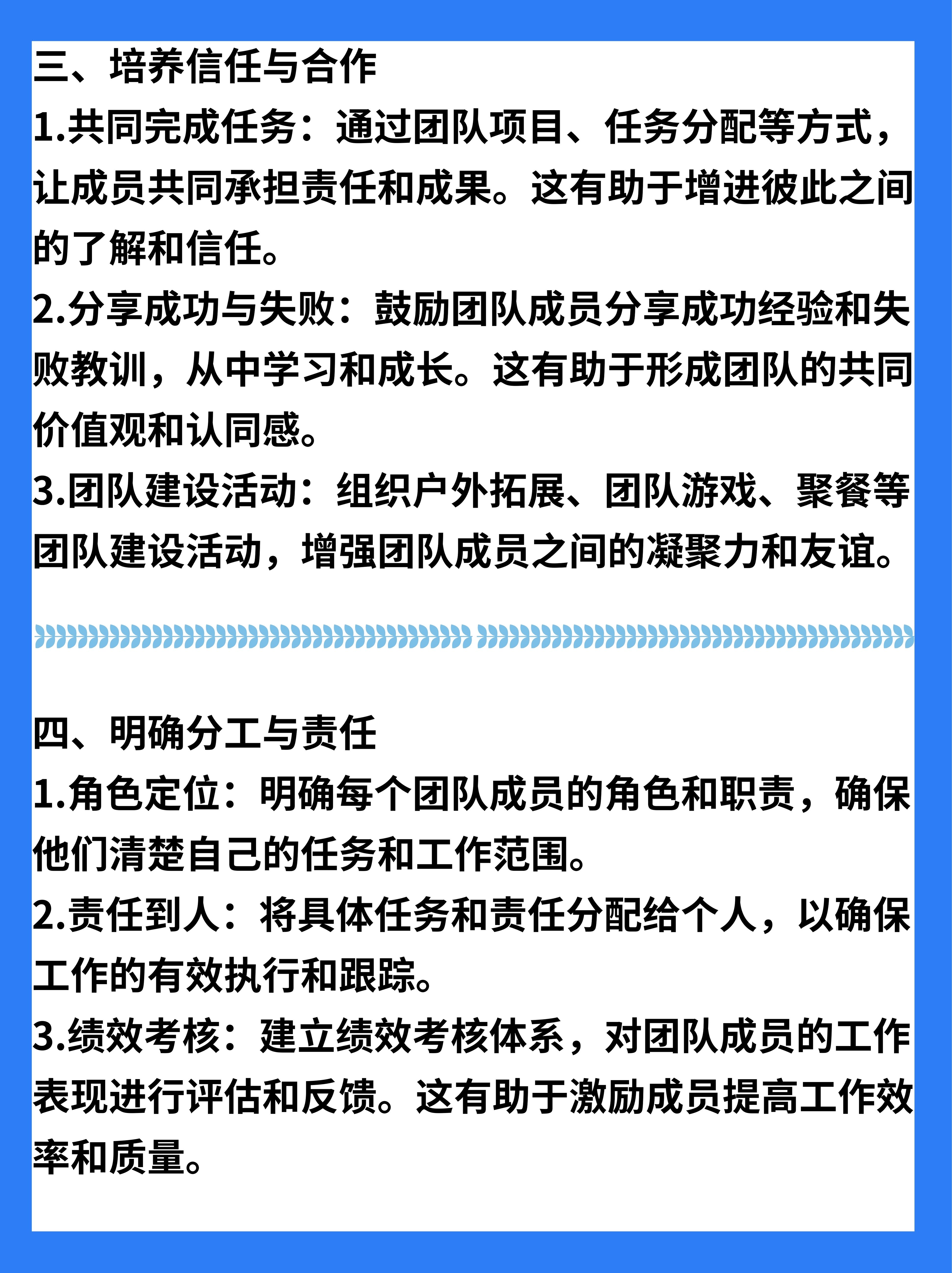 三、培养信任与合作
1.共同完成任务：通过团队项目、任务分配等方式，让成员共同承担责任和成果。这有助于增进彼此之间的了解和信任。
2.分享成功与失败：鼓励团队成员分享成功经验和失败教训，从中学习和成长。这有助于形成团队的共同价值观和认同感。
3.团队建设活动：组织户外拓展、团队游戏、聚餐等团队建设活动，增强团队成员之间的凝聚力和友谊。

四、明确分工与责任
1.角色定位：明确每个团队成员的角色和职责，确保他们清楚自己的任务和工作范围。
2.责任到人：将具体任务和责任分配给个人，以确保工作的有效执行和跟踪。
3.绩效考核：建立绩效考核体系，对团队成员的工作表现进行评估和反馈。这有助于激励成员提高工作效率和质量。